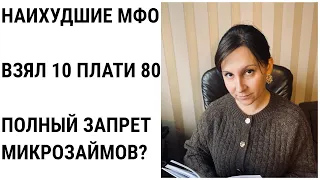 НАИХУДШИЕ МФО

ВЗЯЛ 10 ПЛАТИ 80

ПОЛНЫЙ ЗАПРЕТ МИКРОЗАЙМОВ?